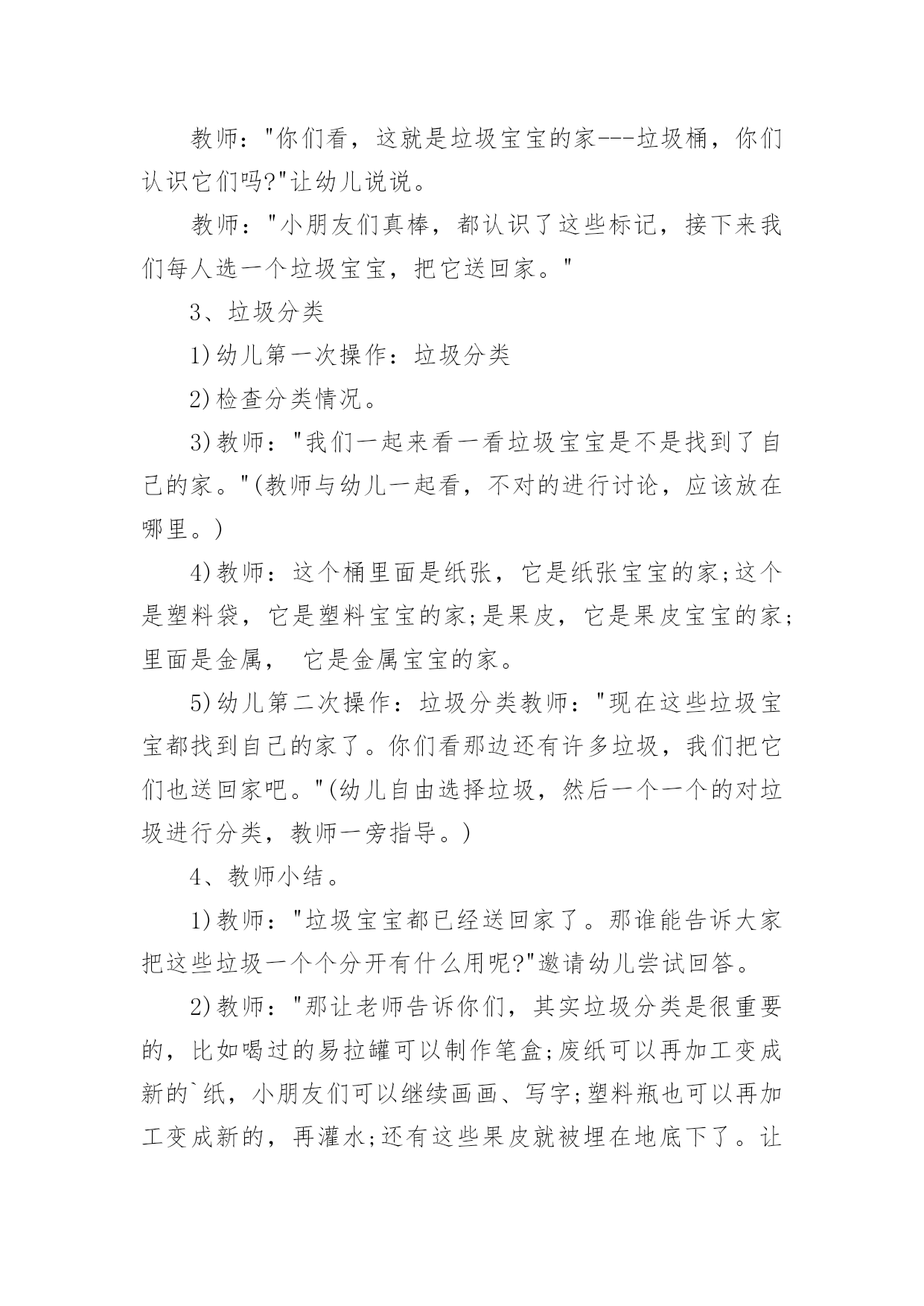 教师："你们看，这就是垃圾宝宝的家---垃圾桶，你们认识它们吗?"让幼儿说说。

教师："小朋友们真棒，都认识了这些标记，接下来我们每人选一个垃圾宝宝，把它送回家。"

3、垃圾分类

1)幼儿第一次操作：垃圾分类

2)检查分类情况。

3)教师："我们一起来看一看垃圾宝宝是不是找到了自己的家。"(教师与幼儿一起看，不对的进行讨论，应该放在哪里。)

4)教师：这个桶里面是纸张，它是纸张宝宝的家;这个是塑料袋，它是塑料宝宝的家;是果皮，它是果皮宝宝的家;里面是金属， 它是金属宝宝的家。

5)幼儿第二次操作：垃圾分类教师："现在这些垃圾宝宝都找到自己的家了。你们看那边还有许多垃圾，我们把它们也送回家吧。"(幼儿自由选择垃圾，然后一个一个的对垃圾进行分类，教师一旁指导。)

4、教师小结。

1)教师："垃圾宝宝都已经送回家了。那谁能告诉大家把这些垃圾一个个分开有什么用呢?"邀请幼儿尝试回答。

2)教师："那让老师告诉你们，其实垃圾分类是很重要的，比如喝过的易拉罐可以制作笔盒;废纸可以再加工变成新的`纸，小朋友们可以继续画画、写字;塑料瓶也可以再加工变成新的，再灌水;还有这些果皮就被埋在地底下了。让